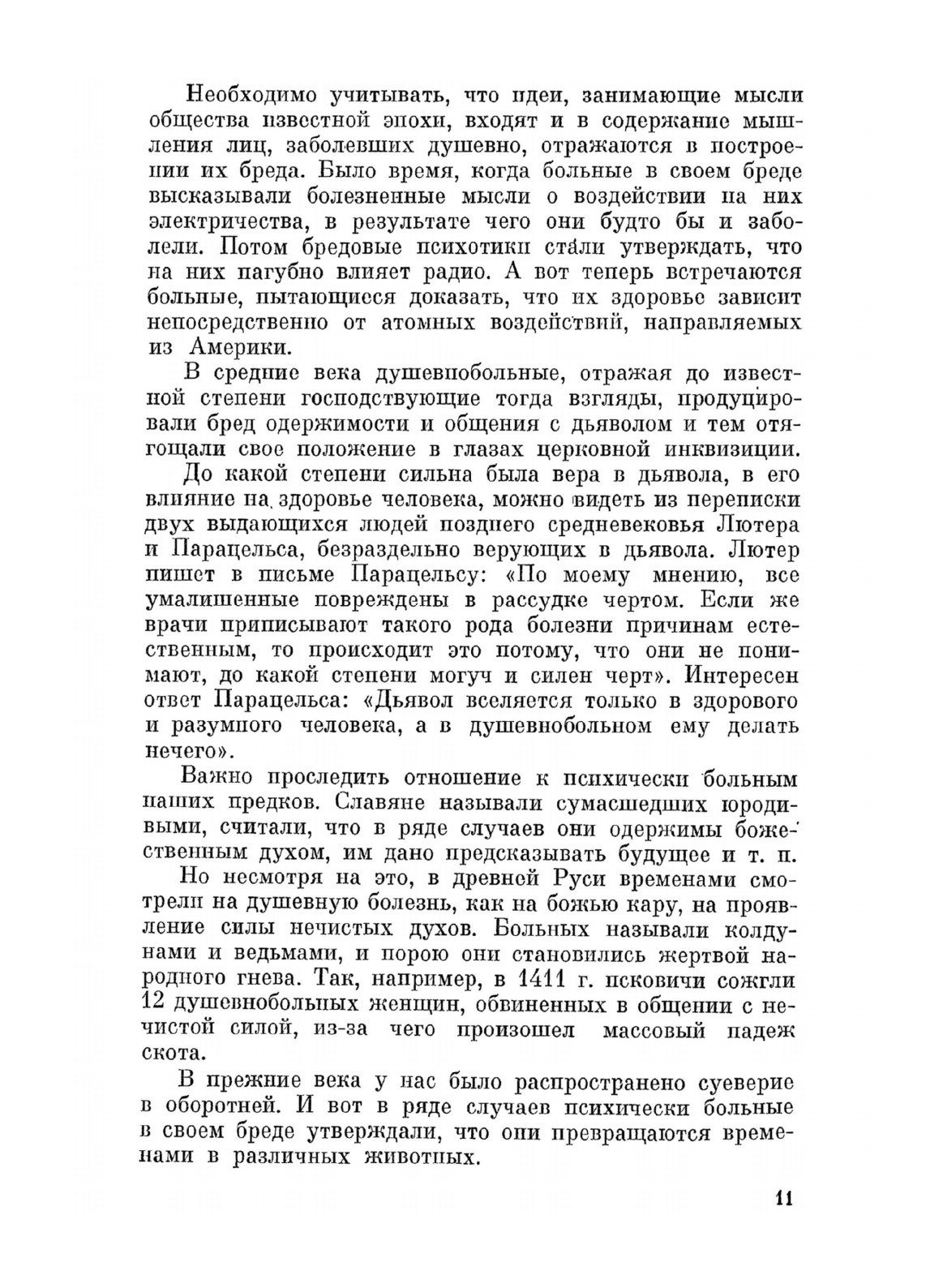 Необходимо учитывать, что идеи, занимающие мысли общества известной эпохи, входят и в содержание мышления лиц, заболевших душевно, отражаются в построении их бреда. Было время, когда больные в своем бреде высказывали болезненные мысли о воздействии на них электричества, в результате чего они будто бы и заболели. Потом бредовые психотики стали утверждать, что на них пагубно влияет радио. А вот теперь встречаются больные, пытающиеся доказать, что их здоровье зависит непосредственно от атомных воздействий, направляемых из Америки.

В средние века душевнобольные, отражая до известной степени господствующие тогда взгляды, продуцировали бред одержимости и общения с дьяволом и тем отягощали свое положение в глазах церковной инквизиции.

До какой степени сильна была вера в дьявола, в его влияние на здоровье человека, можно видеть из переписки двух выдающихся людей позднего средневековья Лютера и Парацельса, безраздельно верующих в дьявола. Лютер пишет в письме Парацельсу: «По моему мнению, все умалишенные повреждены в рассудке чертом. Если же врачи приписывают такого рода болезни причинам естественным, то происходит это потому, что они не понимают, до какой степени могуч и силен черт». Интересен ответ Парацельса: «Дьявол вселяется только в здорового и разумного человека, а в душевнобольном ему делать нечего».

Важно проследить отношение к психически больным наших предков. Славяне называли сумасшедших юродивыми, считали, что в ряде случаев они одержимы божественным духом, им дано предсказывать будущее и т. п.

Но несмотря на это, в древней Руси временами смотрели на душевную болезнь, как на божью кару, на проявление силы нечистых духов. Больных называли колдунами и ведьмами, и порою они становились жертвой народного гнева. Так, например, в 1411 г. псковичи сожгли 12 душевнобольных женщин, обвиненных в общении с нечистой силой, из-за чего произошел массовый падеж скота.

В прежние века у нас было распространено суеверие в оборотней. И вот в ряде случаев психически больные в своем бреде утверждали, что они превращаются временами в различных животных.

11